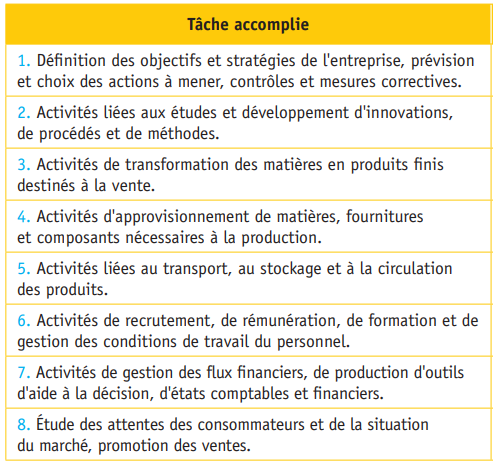 | Tâche accomplie |
|---|
| 1. Définition des objectifs et stratégies de l'entreprise, prévision et choix des actions à mener, contrôles et mesures correctives. |
| 2. Activités liées aux études et développement d'innovations, de procédés et de méthodes. |
| 3. Activités de transformation des matières en produits finis destinés à la vente. |
| 4. Activités d'approvisionnement de matières, fournitures et composants nécessaires à la production. |
| 5. Activités liées au transport, au stockage et à la circulation des produits. |
| 6. Activités de recrutement, de rémunération, de formation et de gestion des conditions de travail du personnel. |
| 7. Activités de gestion des flux financiers, de production d'outils d'aide à la décision, d'états comptables et financiers. |
| 8. Étude des attentes des consommateurs et de la situation du marché, promotion des ventes. |